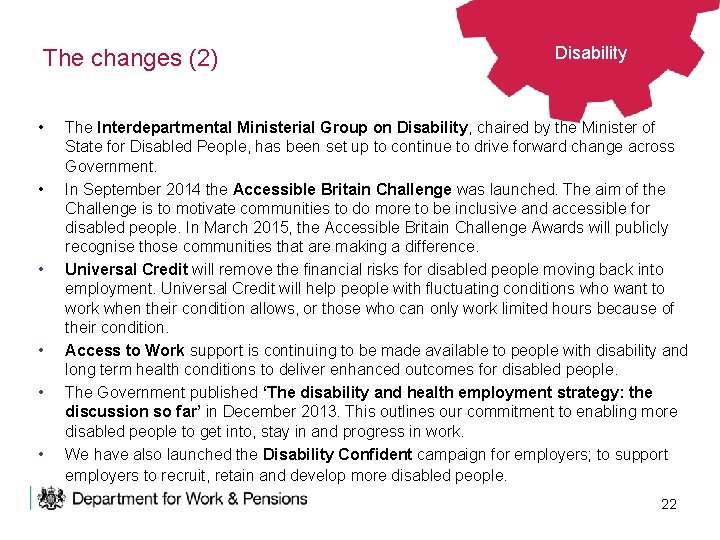 The changes (2)

Disability

• The Interdepartmental Ministerial Group on Disability, chaired by the Minister of State for Disabled People, has been set up to continue to drive forward change across Government.

• In September 2014 the Accessible Britain Challenge was launched. The aim of the Challenge is to motivate communities to do more to be inclusive and accessible for disabled people. In March 2015, the Accessible Britain Challenge Awards will publicly recognise those communities that are making a difference.

• Universal Credit will remove the financial risks for disabled people moving back into employment. Universal Credit will help people with fluctuating conditions who want to work when their condition allows, or those who can only work limited hours because of their condition.

• Access to Work support is continuing to be made available to people with disability and long term health conditions to deliver enhanced outcomes for disabled people.

• The Government published 'The disability and health employment strategy: the discussion so far' in December 2013. This outlines our commitment to enabling more disabled people to get into, stay in and progress in work.

• We have also launched the Disability Confident campaign for employers; to support employers to recruit, retain and develop more disabled people.

Department for Work & Pensions

22